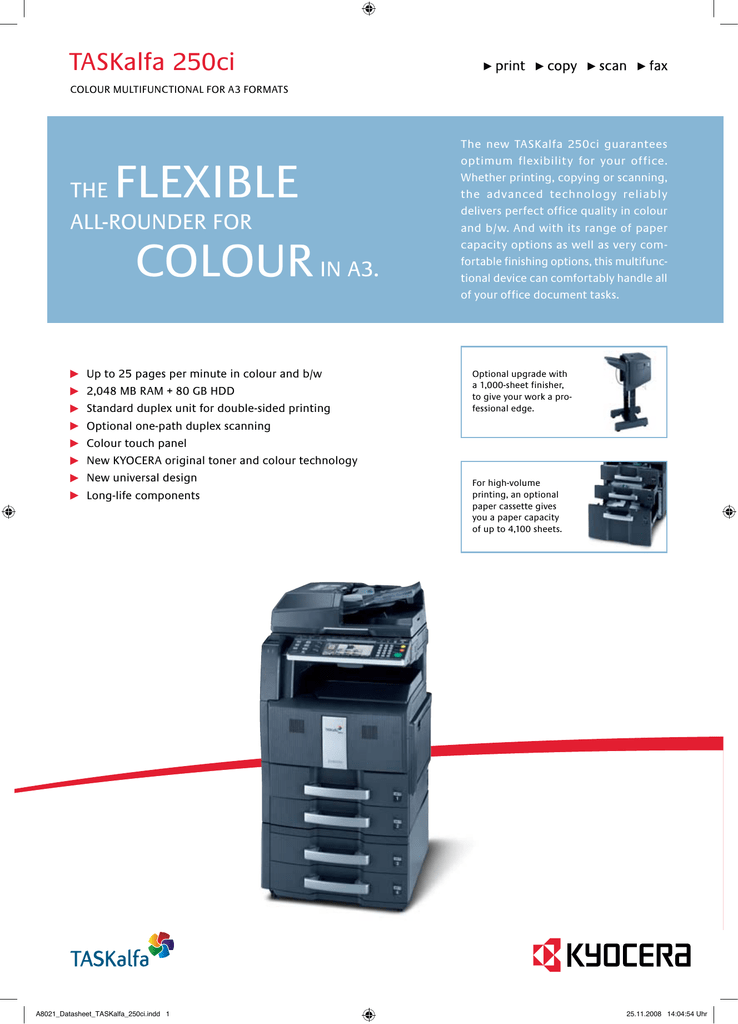 TASKalfa 250ci

► print ► copy ► scan ► fax

COLOUR MULTIFUNCTIONAL FOR A3 FORMATS

THE FLEXIBLE ALL-ROUNDER FOR COLOUR IN A3.

The new TASKalfa 250ci guarantees optimum flexibility for your office. Whether printing, copying or scanning, the advanced technology reliably delivers perfect office quality in colour and b/w. And with its range of paper capacity options as well as very comfortable finishing options, this multifunctional device can comfortably handle all of your office document tasks.

► Up to 25 pages per minute in colour and b/w
► 2,048 MB RAM + 80 GB HDD
► Standard duplex unit for double-sided printing
► Optional one-path duplex scanning
► Colour touch panel
► New KYOCERA original toner and colour technology
► New universal design
► Long-life components

Optional upgrade with a 1,000-sheet finisher, to give your work a professional edge.

For high-volume printing, an optional paper cassette gives you a paper capacity of up to 4,100 sheets.

TASKalfa

KYOCERA

A8021_Datasheet_TASKalfa_250ci.indd 1

25.11.2008 14:04:54 Uhr